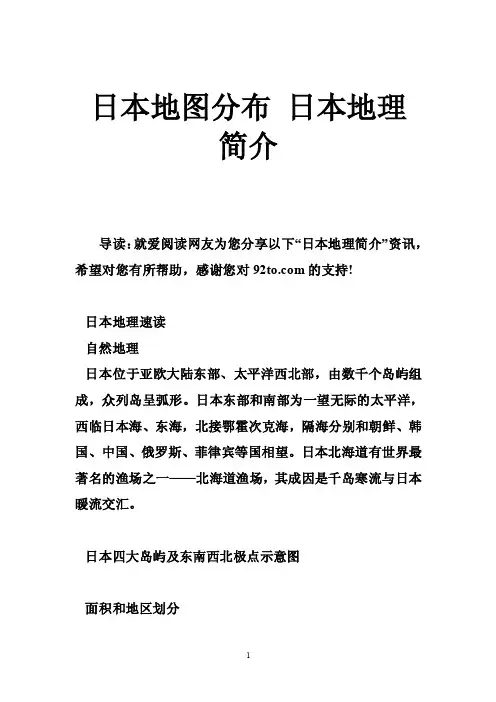 日本地图分布 日本地理简介

导读：就爱阅读网友为您分享以下“日本地理简介”资讯，希望对您有所帮助，感谢您对 92to.com 的支持!

日本地理速读

自然地理

日本位于亚欧大陆东部、太平洋西北部，由数千个岛屿组成，众列岛呈弧形。日本东部和南部为一望无际的太平洋，西临日本海、东海，北接鄂霍次克海，隔海分别和朝鲜、韩国、中国、俄罗斯、菲律宾等国相望。日本北海道有世界最著名的渔场之一——北海道渔场，其成因是千岛寒流与日本暖流交汇。

日本四大岛屿及东南西北极点示意图

面积和地区划分

1